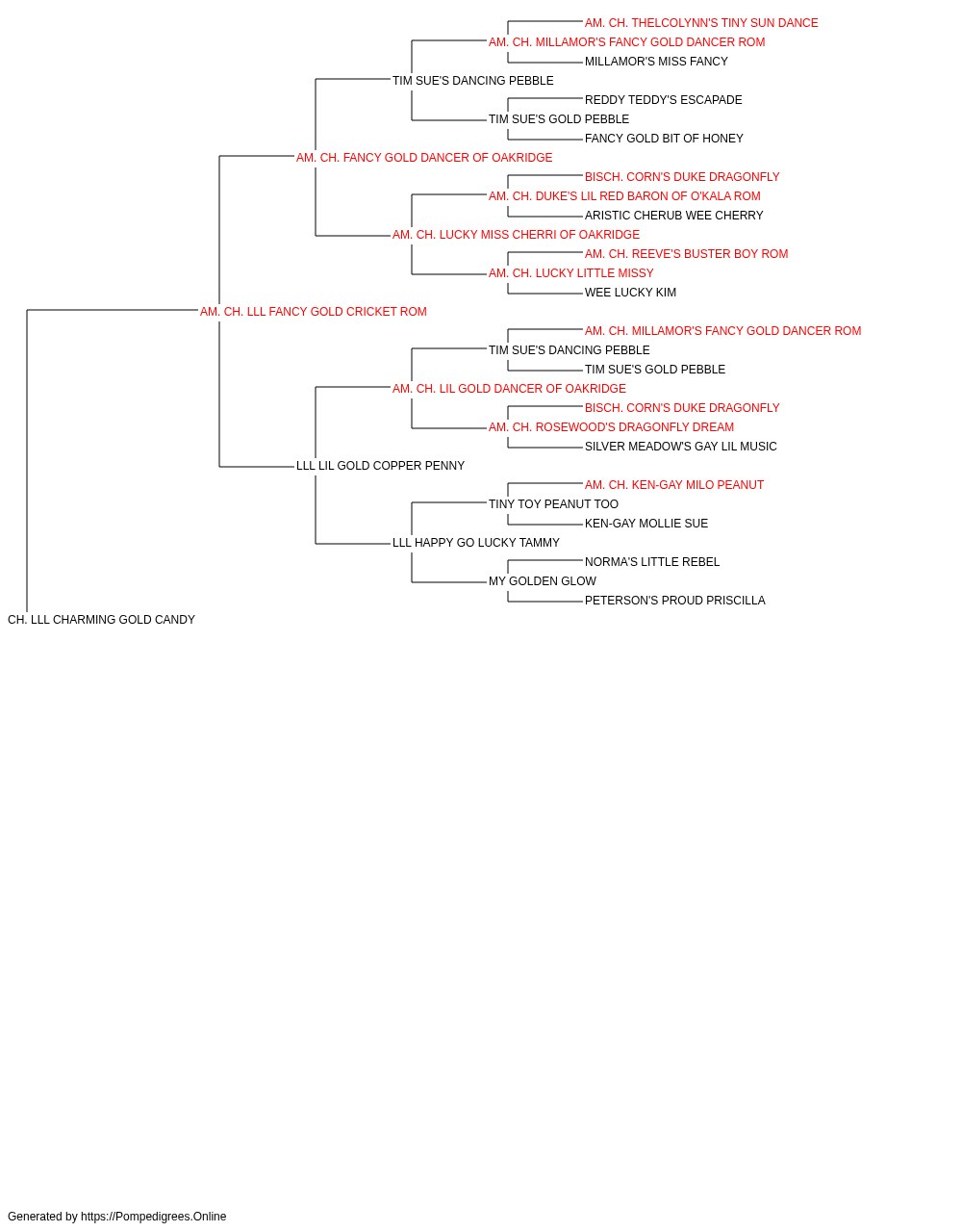 AM. CH. THELCOLYNN'S TINY SUN DANCE
AM. CH. MILLAMOR'S FANCY GOLD DANCER ROM
MILLAMOR'S MISS FANCY
TIM SUE'S DANCING PEBBLE
REDDY TEDDY'S ESCAPADE
TIM SUE'S GOLD PEBBLE
FANCY GOLD BIT OF HONEY
AM. CH. FANCY GOLD DANCER OF OAKRIDGE
BISCH. CORN'S DUKE DRAGONFLY
AM. CH. DUKE'S LIL RED BARON OF O'KALA ROM
ARISTIC CHERUB WEE CHERRY
AM. CH. LUCKY MISS CHERRI OF OAKRIDGE
AM. CH. REEVE'S BUSTER BOY ROM
AM. CH. LUCKY LITTLE MISSY
WEE LUCKY KIM
AM. CH. LLL FANCY GOLD CRICKET ROM
AM. CH. MILLAMOR'S FANCY GOLD DANCER ROM
TIM SUE'S DANCING PEBBLE
TIM SUE'S GOLD PEBBLE
AM. CH. LIL GOLD DANCER OF OAKRIDGE
BISCH. CORN'S DUKE DRAGONFLY
AM. CH. ROSEWOOD'S DRAGONFLY DREAM
SILVER MEADOW'S GAY LIL MUSIC
LLL LIL GOLD COPPER PENNY
AM. CH. KEN-GAY MILO PEANUT
TINY TOY PEANUT TOO
KEN-GAY MOLLIE SUE
LLL HAPPY GO LUCKY TAMMY
NORMA'S LITTLE REBEL
MY GOLDEN GLOW
PETERSON'S PROUD PRISCILLA
CH. LLL CHARMING GOLD CANDY

Generated by https://Pompedigrees.Online